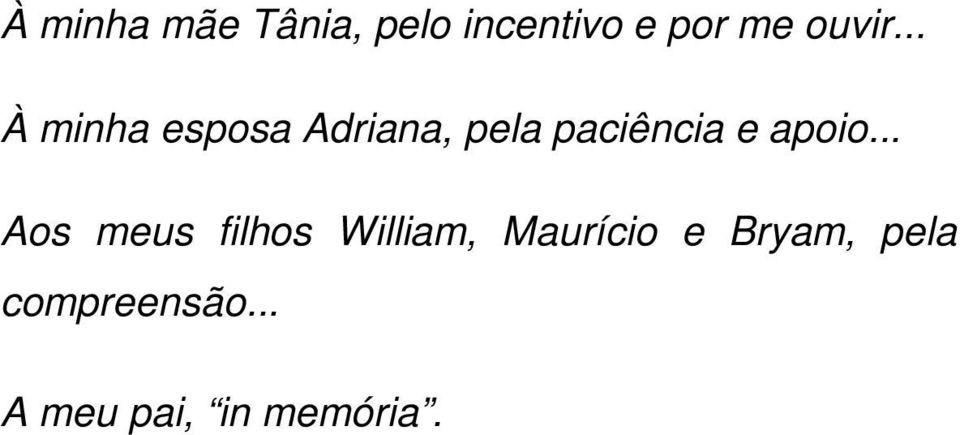 À minha mãe Tânia, pelo incentivo e por me ouvir...

À minha esposa Adriana, pela paciência e apoio...

Aos meus filhos William, Maurício e Bryam, pela compreensão...

A meu pai, “in memória”.